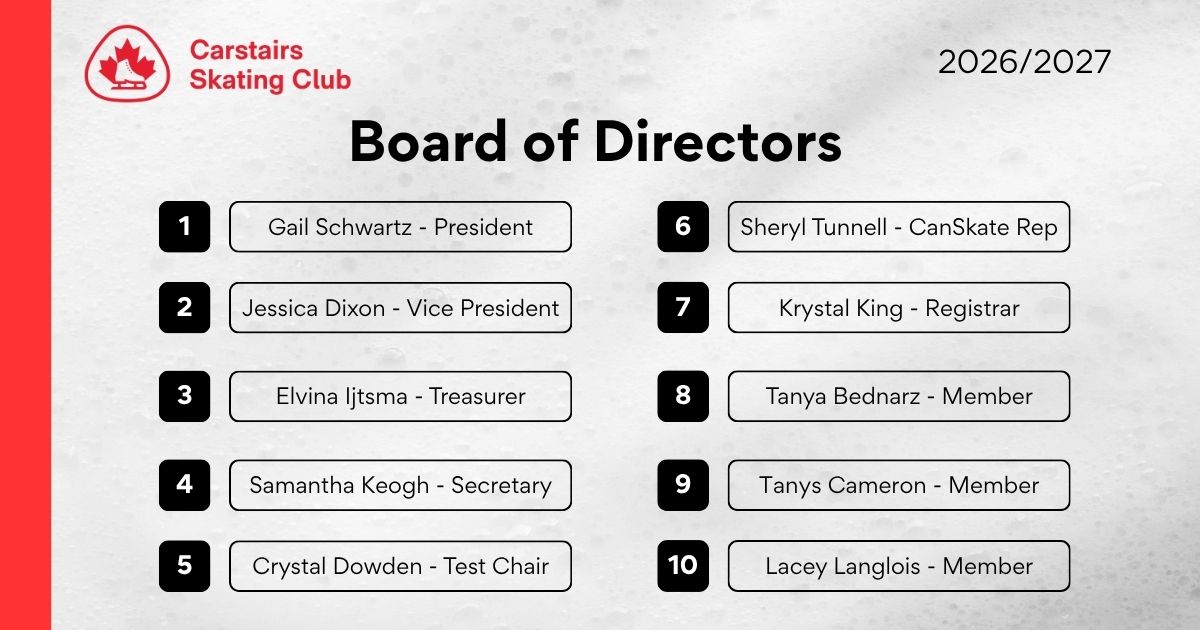 Carstairs
Skating Club

2026/2027

Board of Directors

1 Gail Schwartz - President

2 Jessica Dixon - Vice President

3 Elvina Ijtsma - Treasurer

4 Samantha Keogh - Secretary

5 Crystal Dowden - Test Chair

6 Sheryl Tunnell - CanSkate Rep

7 Krystal King - Registrar

8 Tanya Bednarz - Member

9 Tanys Cameron - Member

10 Lacey Langlois - Member